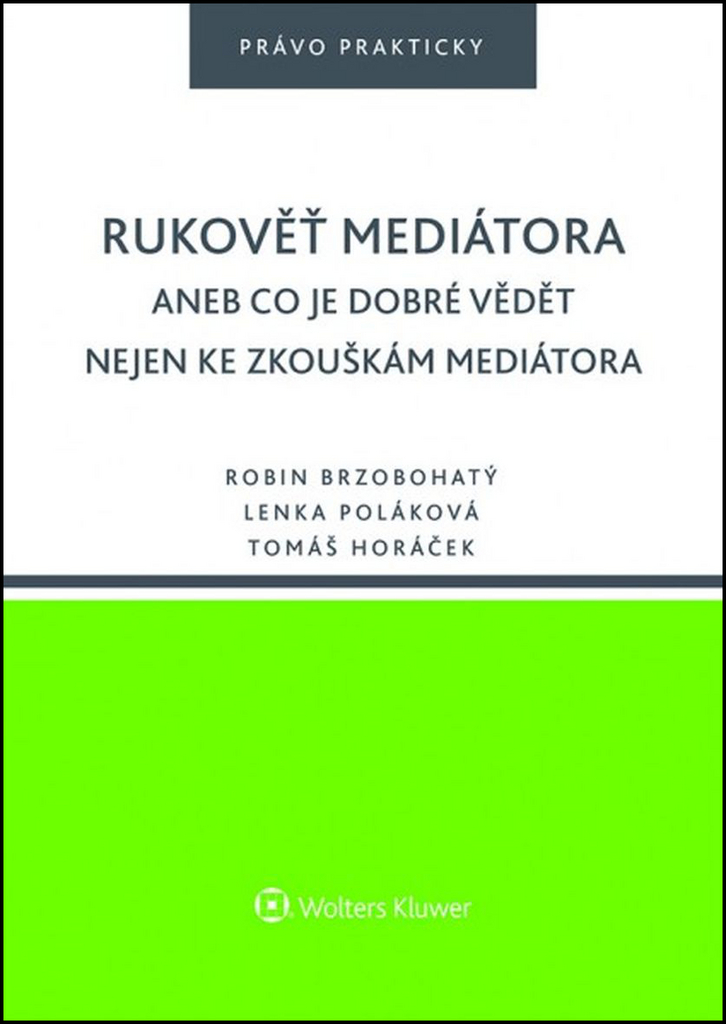 PRÁVO PRAKTICKY

RUKOVĚŤ MEDIÁTORA
ANEB CO JE DOBRÉ VĚDĚT
NEJEN KE ZKOUŠKÁM MEDIÁTORA

ROBIN BRZOBOHATÝ
LENKA POLÁKOVÁ
TOMÁŠ HORÁČEK

Wolters Kluwer